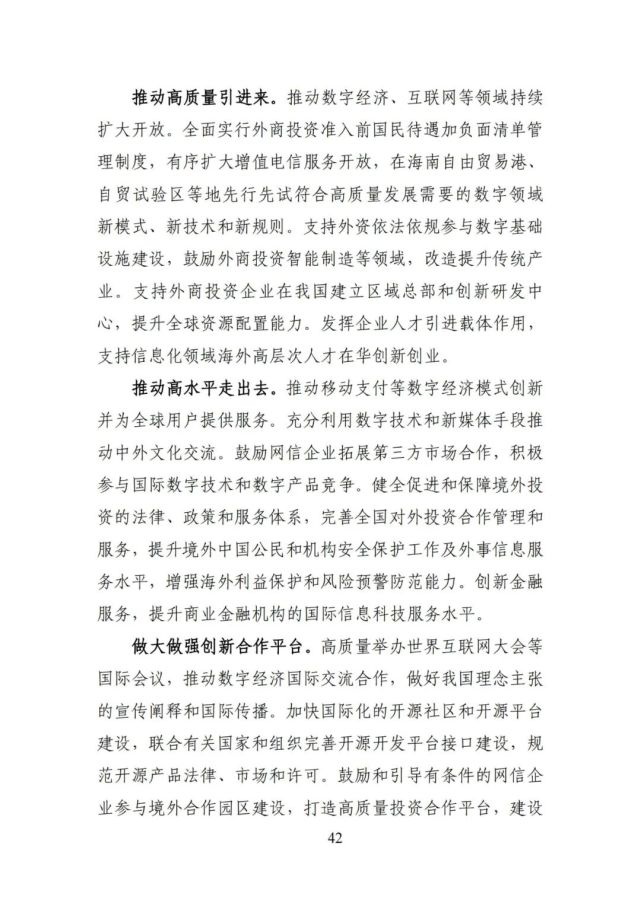 推动高质量引进来。推动数字经济、互联网等领域持续扩大开放。全面实行外商投资准入前国民待遇加负面清单管理制度，有序扩大增值电信服务开放，在海南自由贸易港、自贸试验区等地先行先试符合高质量发展需要的数字领域新模式、新技术和新规则。支持外资依法依规参与数字基础设施建设，鼓励外商投资智能制造等领域，改造提升传统产业。支持外商投资企业在我国建立区域总部和创新研发中心，提升全球资源配置能力。发挥企业人才引进载体作用，支持信息化领域海外高层次人才在华创新创业。

推动高水平走出去。推动移动支付等数字经济模式创新并为全球用户提供服务。充分利用数字技术和新媒体手段推动中外文化交流。鼓励网信企业拓展第三方市场合作，积极参与国际数字技术和数字产品竞争。健全促进和保障境外投资的法律、政策和服务体系，完善全国对外投资合作管理和服务，提升境外中国公民和机构安全保护工作及外事信息服务水平，增强海外利益保护和风险预警防范能力。创新金融服务，提升商业金融机构的国际信息科技服务水平。

做大做强创新合作平台。高质量举办世界互联网大会等国际会议，推动数字经济国际交流合作，做好我国理念主张的宣传阐释和国际传播。加快国际化的开源社区和开源平台建设，联合有关国家和组织完善开源开发平台接口建设，规范开源产品法律、市场和许可。鼓励和引导有条件的网信企业参与境外合作园区建设，打造高质量投资合作平台，建设

42